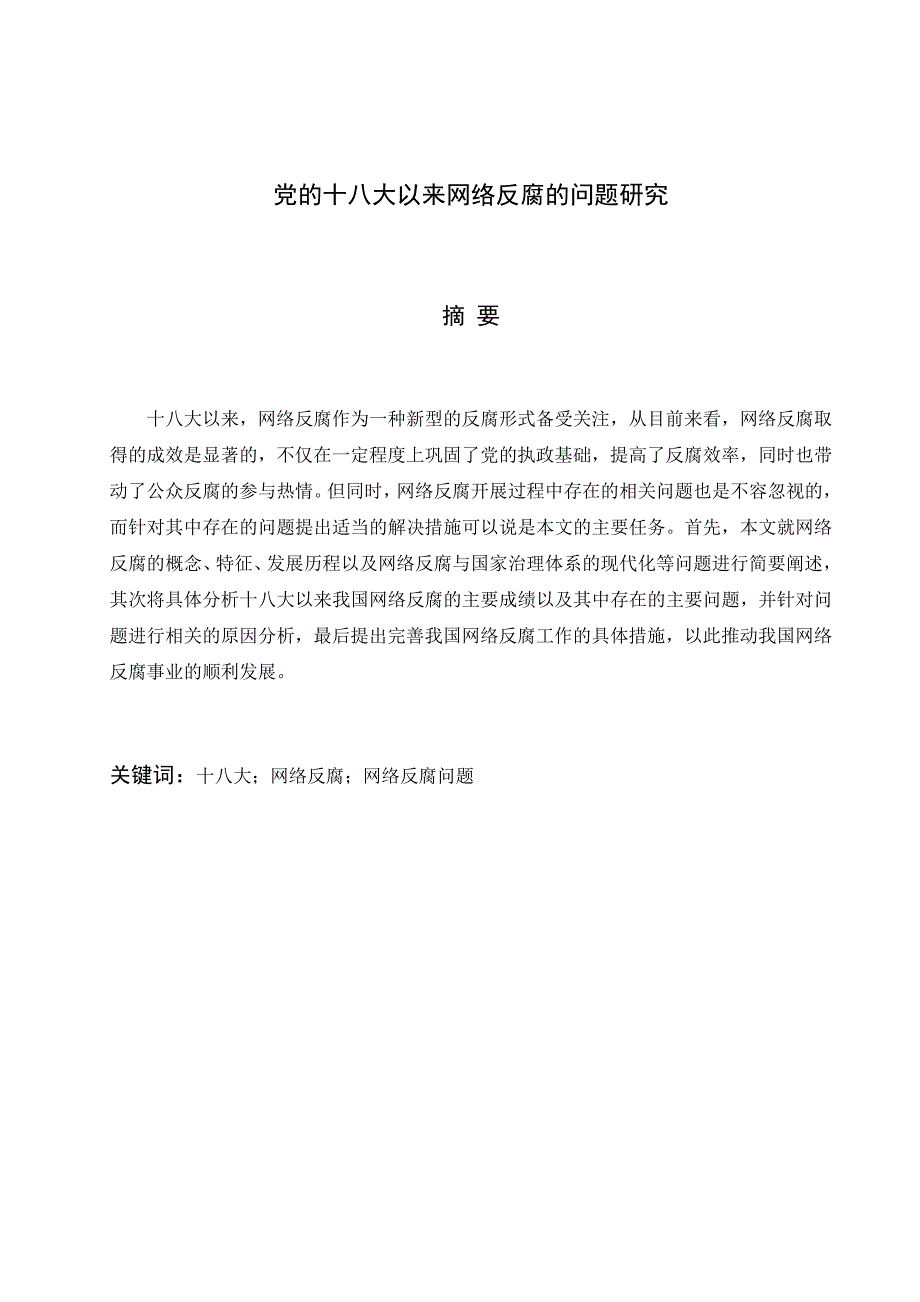 党的十八大以来网络反腐的问题研究

摘 要

十八大以来，网络反腐作为一种新型的反腐形式备受关注，从目前来看，网络反腐取得的成效是显著的，不仅在一定程度上巩固了党的执政基础，提高了反腐效率，同时也带动了公众反腐的参与热情。但同时，网络反腐开展过程中存在的相关问题也是不容忽视的，而针对其中存在的问题提出适当的解决措施可以说是本文的主要任务。首先，本文就网络反腐的概念、特征、发展历程以及网络反腐与国家治理体系的现代化等问题进行简要阐述，其次将具体分析十八大以来我国网络反腐的主要成绩以及其中存在的主要问题，并针对问题进行相关的原因分析，最后提出完善我国网络反腐工作的具体措施，以此推动我国网络反腐事业的顺利发展。

关键词：十八大；网络反腐；网络反腐问题